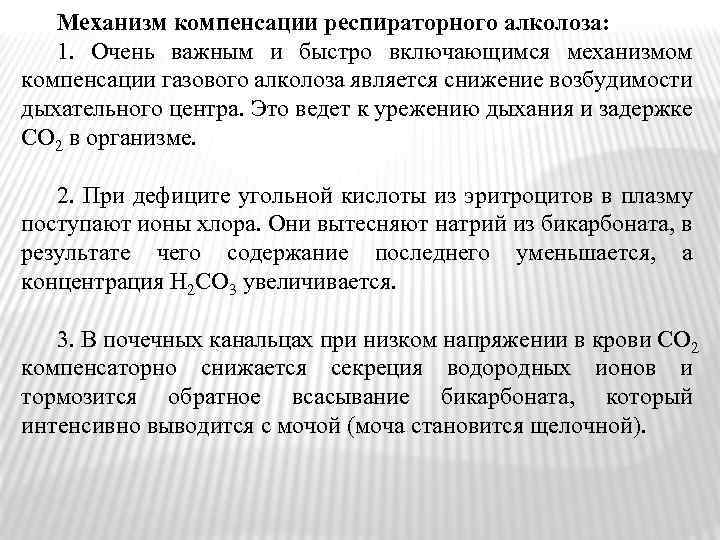 Механизм компенсации респираторного алколоза:
1. Очень важным и быстро включающимся механизмом компенсации газового алколоза является снижение возбудимости дыхательного центра. Это ведет к урежению дыхания и задержке $CO_2$ в организме.

2. При дефиците угольной кислоты из эритроцитов в плазму поступают ионы хлора. Они вытесняют натрий из бикарбоната, в результате чего содержание последнего уменьшается, а концентрация $H_2CO_3$ увеличивается.

3. В почечных канальцах при низком напряжении в крови $CO_2$ компенсаторно снижается секреция водородных ионов и тормозится обратное всасывание бикарбоната, который интенсивно выводится с мочой (моча становится щелочной).